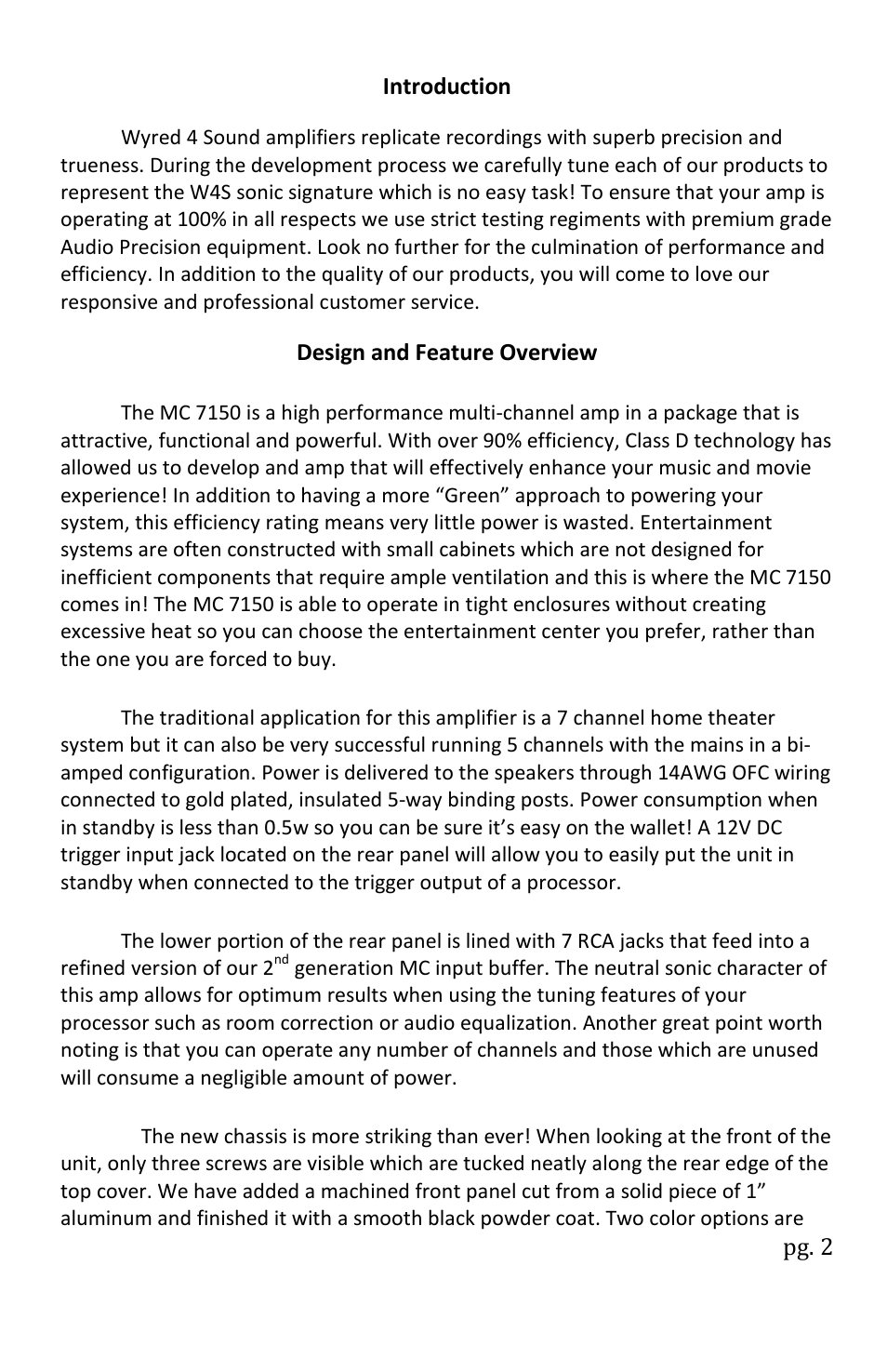 Introduction

Wyred 4 Sound amplifiers replicate recordings with superb precision and trueness. During the development process we carefully tune each of our products to represent the W4S sonic signature which is no easy task! To ensure that your amp is operating at 100% in all respects we use strict testing regiments with premium grade Audio Precision equipment. Look no further for the culmination of performance and efficiency. In addition to the quality of our products, you will come to love our responsive and professional customer service.

Design and Feature Overview

The MC 7150 is a high performance multi-channel amp in a package that is attractive, functional and powerful. With over 90% efficiency, Class D technology has allowed us to develop and amp that will effectively enhance your music and movie experience! In addition to having a more “Green” approach to powering your system, this efficiency rating means very little power is wasted. Entertainment systems are often constructed with small cabinets which are not designed for inefficient components that require ample ventilation and this is where the MC 7150 comes in! The MC 7150 is able to operate in tight enclosures without creating excessive heat so you can choose the entertainment center you prefer, rather than the one you are forced to buy.

The traditional application for this amplifier is a 7 channel home theater system but it can also be very successful running 5 channels with the mains in a bi-amped configuration. Power is delivered to the speakers through 14AWG OFC wiring connected to gold plated, insulated 5-way binding posts. Power consumption when in standby is less than 0.5w so you can be sure it’s easy on the wallet! A 12V DC trigger input jack located on the rear panel will allow you to easily put the unit in standby when connected to the trigger output of a processor.

The lower portion of the rear panel is lined with 7 RCA jacks that feed into a refined version of our 2$^{nd}$ generation MC input buffer. The neutral sonic character of this amp allows for optimum results when using the tuning features of your processor such as room correction or audio equalization. Another great point worth noting is that you can operate any number of channels and those which are unused will consume a negligible amount of power.

The new chassis is more striking than ever! When looking at the front of the unit, only three screws are visible which are tucked neatly along the rear edge of the top cover. We have added a machined front panel cut from a solid piece of 1” aluminum and finished it with a smooth black powder coat. Two color options are

pg. 2